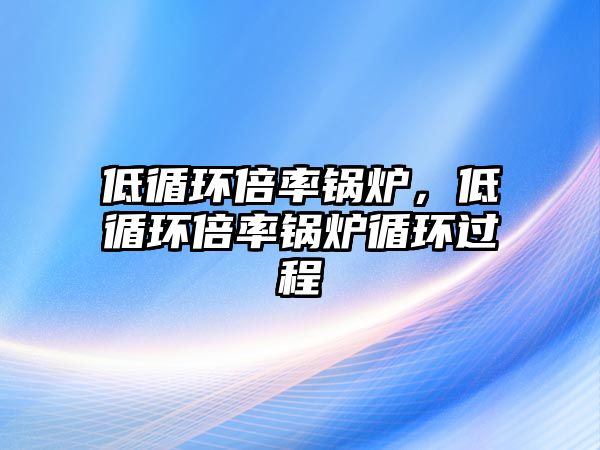 低循环倍率锅炉，低循环倍率锅炉循环过程